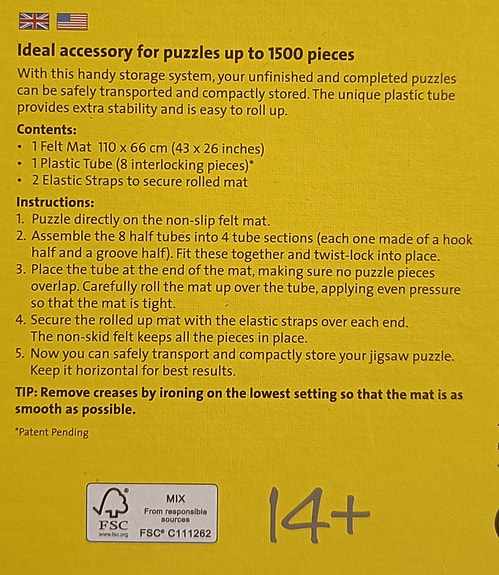 Ideal accessory for puzzles up to 1500 pieces

With this handy storage system, your unfinished and completed puzzles can be safely transported and compactly stored. The unique plastic tube provides extra stability and is easy to roll up.

Contents:
• 1 Felt Mat 110 x 66 cm (43 x 26 inches)
• 1 Plastic Tube (8 interlocking pieces)*
• 2 Elastic Straps to secure rolled mat

Instructions:
1. Puzzle directly on the non-slip felt mat.
2. Assemble the 8 half tubes into 4 tube sections (each one made of a hook half and a groove half). Fit these together and twist-lock into place.
3. Place the tube at the end of the mat, making sure no puzzle pieces overlap. Carefully roll the mat up over the tube, applying even pressure so that the mat is tight.
4. Secure the rolled up mat with the elastic straps over each end. The non-skid felt keeps all the pieces in place.
5. Now you can safely transport and compactly store your jigsaw puzzle. Keep it horizontal for best results.

TIP: Remove creases by ironing on the lowest setting so that the mat is as smooth as possible.

*Patent Pending

FSC www.fsc.org MIX From responsible sources FSC® C111262

14+